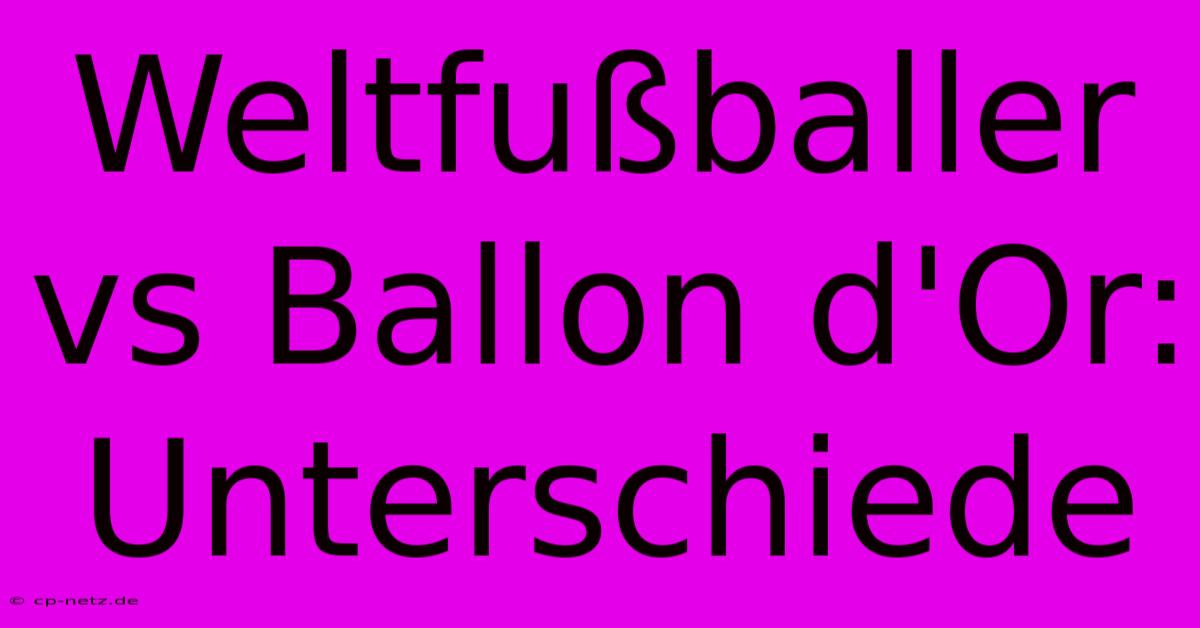 Weltfußballer vs Ballon d'Or: Unterschiede

© cp-netz.de